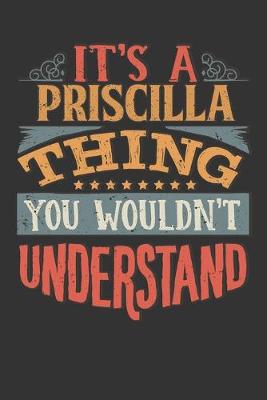 IT'S A
PRISCILLA
THING
YOU WOULDN'T
UNDERSTAND